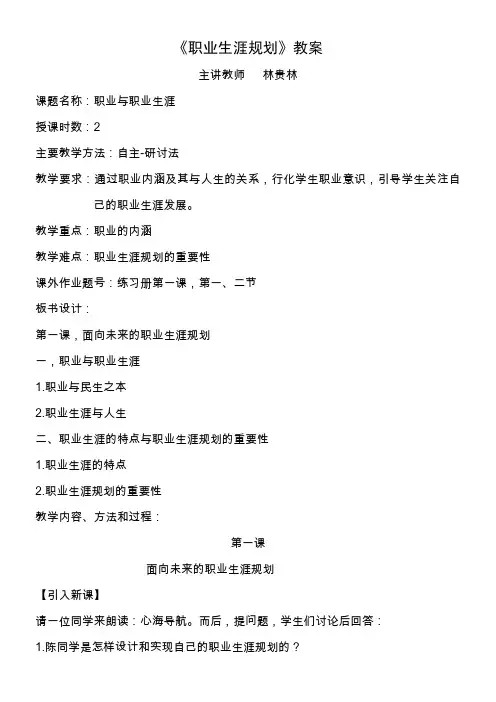 《职业生涯规划》教案

主讲教师　林贵林

课题名称：职业与职业生涯

授课时数：2

主要教学方法：自主-研讨法

教学要求：通过职业内涵及其与人生的关系，行化学生职业意识，引导学生关注自己的职业生涯发展。

教学重点：职业的内涵

教学难点：职业生涯规划的重要性

课外作业题号：练习册第一课，第一、二节

板书设计：

第一课，面向未来的职业生涯规划

一，职业与职业生涯

1.职业与民生之本

2.职业生涯与人生

二、职业生涯的特点与职业生涯规划的重要性

1.职业生涯的特点

2.职业生涯规划的重要性

教学内容、方法和过程：

第一课

面向未来的职业生涯规划

【引入新课】

请一位同学来朗读：心海导航。而后，提问题，学生们讨论后回答：

1.陈同学是怎样设计和实现自己的职业生涯规划的？